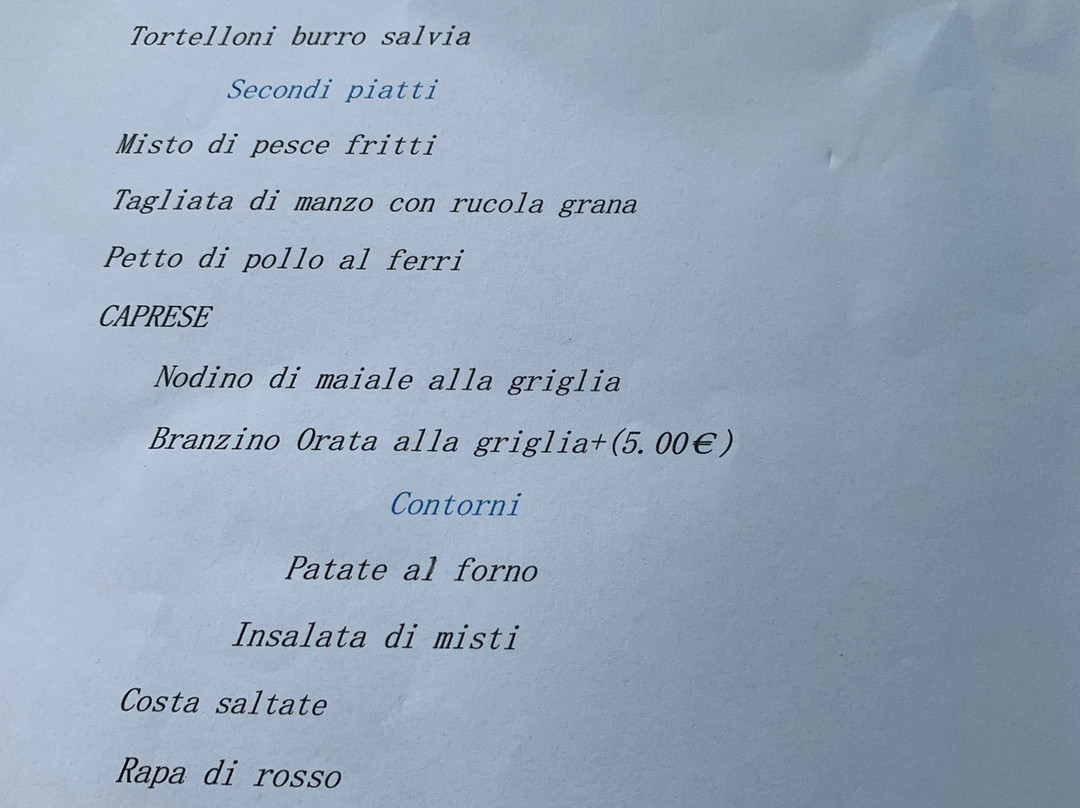 Tortelloni burro salvia

Secondi piatti

Misto di pesce fritti

Tagliata di manzo con rucola grana

Petto di pollo al ferri

CAPRESE

Nodino di maiale alla griglia

Branzino Orata alla griglia+(5.00€)

Contorni

Patate al forno

Insalata di misti

Costa saltate

Rapa di rosso